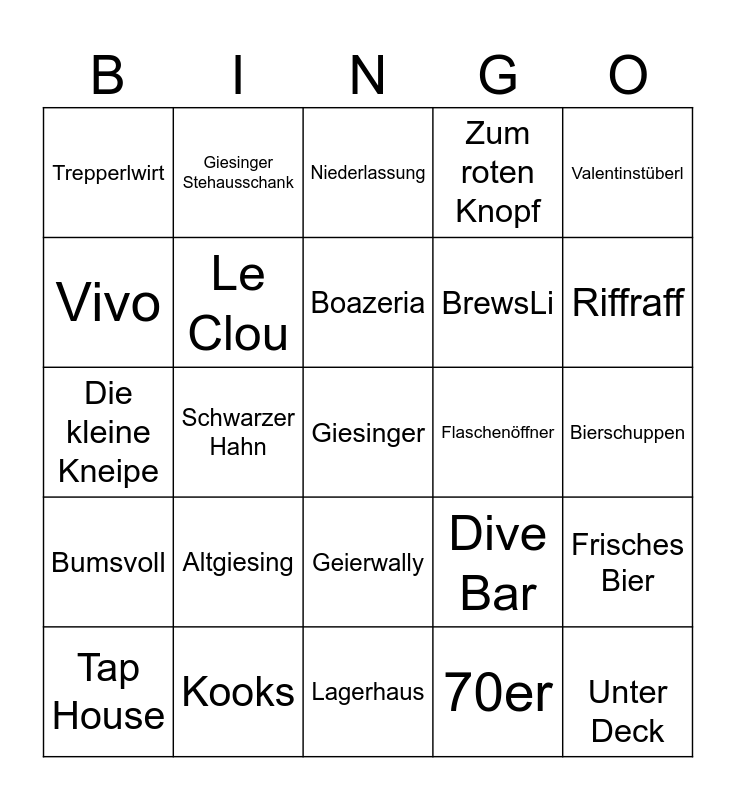 | B | I | N | G | O |
|---|---|---|---|---|
| Trepperlwirt | Giesinger Stehausschank | Niederlassung | Zum roten Knopf | Valentinstüberl |
| Vivo | Le Clou | Boazeria | BrewsLi | Riffraff |
| Die kleine Kneipe | Schwarzer Hahn | Giesinger | Flaschenöffner | Bierschuppen |
| Bumsvoll | Altgiesing | Geierwally | Dive Bar | Frisches Bier |
| Tap House | Kooks | Lagerhaus | 70er | Unter Deck |